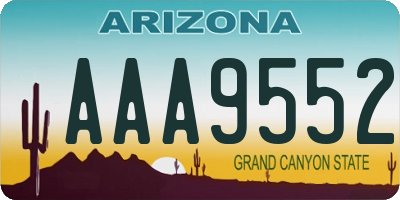 ARIZONA

AAA9552

GRAND CANYON STATE